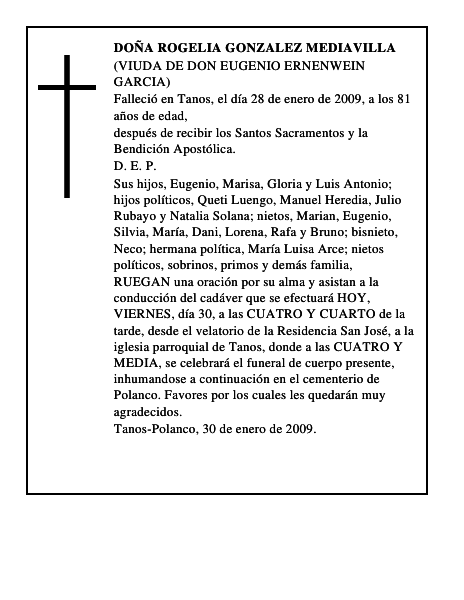 DOÑA ROGELIA GONZALEZ MEDIAVILLA
(VIUDA DE DON EUGENIO ERNENWEIN GARCIA)
Falleció en Tanos, el día 28 de enero de 2009, a los 81 años de edad,
después de recibir los Santos Sacramentos y la Bendición Apostólica.
D. E. P.
Sus hijos, Eugenio, Marisa, Gloria y Luis Antonio; hijos políticos, Queti Luengo, Manuel Heredia, Julio Rubayo y Natalia Solana; nietos, Marian, Eugenio, Silvia, María, Dani, Lorena, Rafa y Bruno; bisnieto, Neco; hermana política, María Luisa Arce; nietos políticos, sobrinos, primos y demás familia,
RUEGAN una oración por su alma y asistan a la conducción del cadáver que se efectuará HOY, VIERNES, día 30, a las CUATRO Y CUARTO de la tarde, desde el velatorio de la Residencia San José, a la iglesia parroquial de Tanos, donde a las CUATRO Y MEDIA, se celebrará el funeral de cuerpo presente, inhumandose a continuación en el cementerio de Polanco. Favores por los cuales les quedarán muy agradecidos.
Tanos-Polanco, 30 de enero de 2009.